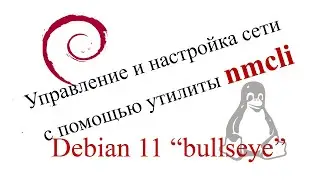 Управление и настройка сети с помощью утилиты nmcli

Debian 11 “bullseye”